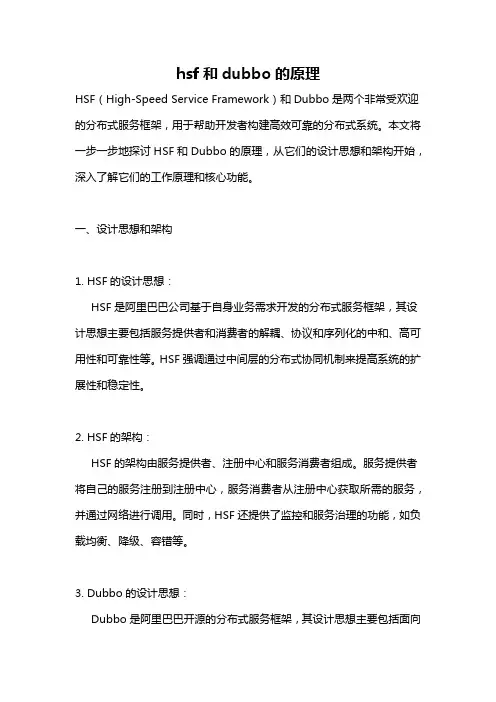 hsf 和 dubbo 的原理

HSF（High-Speed Service Framework）和 Dubbo 是两个非常受欢迎的分布式服务框架，用于帮助开发者构建高效可靠的分布式系统。本文将一步一步地探讨 HSF 和 Dubbo 的原理，从它们的设计思想和架构开始，深入了解它们的工作原理和核心功能。

一、设计思想和架构

1. HSF 的设计思想：

HSF 是阿里巴巴公司基于自身业务需求开发的分布式服务框架，其设计思想主要包括服务提供者和消费者的解耦、协议和序列化的中和、高可用性和可靠性等。HSF 强调通过中间层的分布式协同机制来提高系统的扩展性和稳定性。

2. HSF 的架构：

HSF 的架构由服务提供者、注册中心和服务消费者组成。服务提供者将自己的服务注册到注册中心，服务消费者从注册中心获取所需的服务，并通过网络进行调用。同时，HSF 还提供了监控和服务治理的功能，如负载均衡、降级、容错等。

3. Dubbo 的设计思想：

Dubbo 是阿里巴巴开源的分布式服务框架，其设计思想主要包括面向